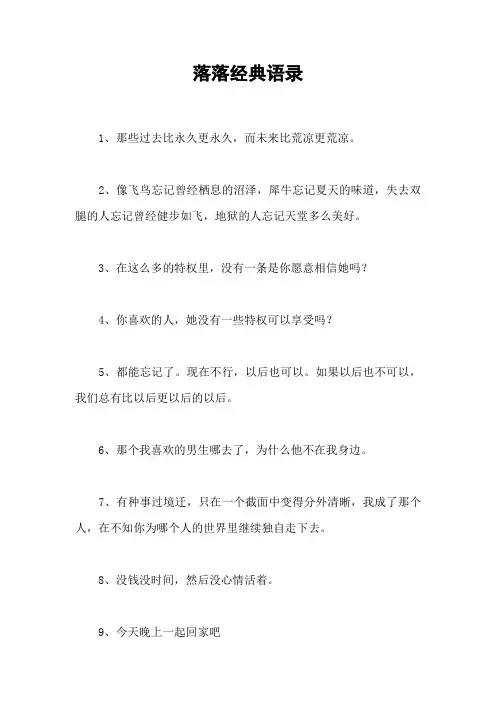 落落经典语录

1、那些过去比永久更永久，而未来比荒凉更荒凉。

2、像飞鸟忘记曾经栖息的沼泽，犀牛忘记夏天的味道，失去双腿的人忘记曾经健步如飞，地狱的人忘记天堂多么美好。

3、在这么多的特权里，没有一条是你愿意相信她吗？

4、你喜欢的人，她没有一些特权可以享受吗？

5、都能忘记了。现在不行，以后也可以。如果以后也不可以，我们总有比以后更以后的以后。

6、那个我喜欢的男生哪去了，为什么他不在我身边。

7、有种事过境迁，只在一个截面中变得分外清晰，我成了那个人，在不知你为哪个人的世界里继续独自走下去。

8、没钱没时间，然后没心情活着。

9、今天晚上一起回家吧